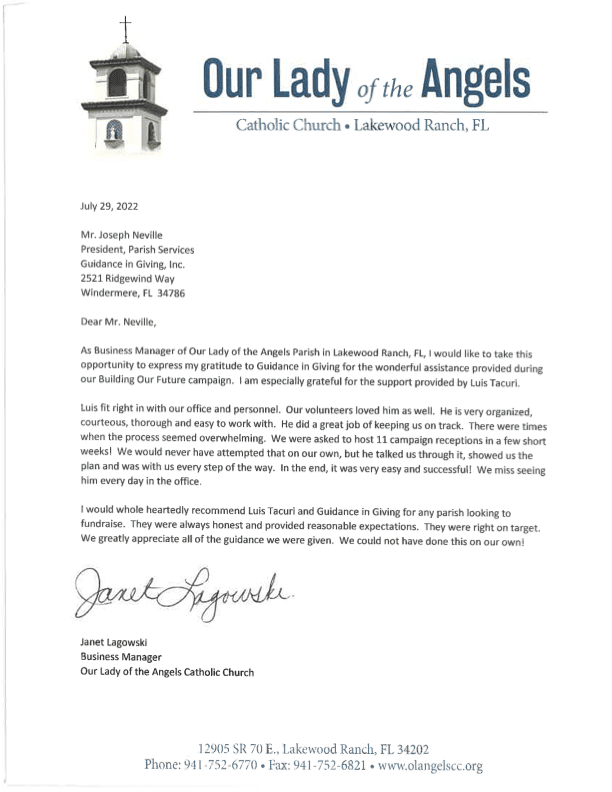 Our Lady of the Angels

Catholic Church • Lakewood Ranch, FL

July 29, 2022

Mr. Joseph Neville
President, Parish Services
Guidance in Giving, Inc.
2521 Ridgewind Way
Windermere, FL 34786

Dear Mr. Neville,

As Business Manager of Our Lady of the Angels Parish in Lakewood Ranch, FL, I would like to take this opportunity to express my gratitude to Guidance in Giving for the wonderful assistance provided during our Building Our Future campaign. I am especially grateful for the support provided by Luis Tacuri.

Luis fit right in with our office and personnel. Our volunteers loved him as well. He is very organized, courteous, thorough and easy to work with. He did a great job of keeping us on track. There were times when the process seemed overwhelming. We were asked to host 11 campaign receptions in a few short weeks! We would never have attempted that on our own, but he talked us through it, showed us the plan and was with us every step of the way. In the end, it was very easy and successful! We miss seeing him every day in the office.

I would whole heartedly recommend Luis Tacuri and Guidance in Giving for any parish looking to fundraise. They were always honest and provided reasonable expectations. They were right on target. We greatly appreciate all of the guidance we were given. We could not have done this on our own!

Janet Lagowski

Janet Lagowski
Business Manager
Our Lady of the Angels Catholic Church

12905 SR 70 E., Lakewood Ranch, FL 34202
Phone: 941-752-6770 • Fax: 941-752-6821 • www.olangelscc.org